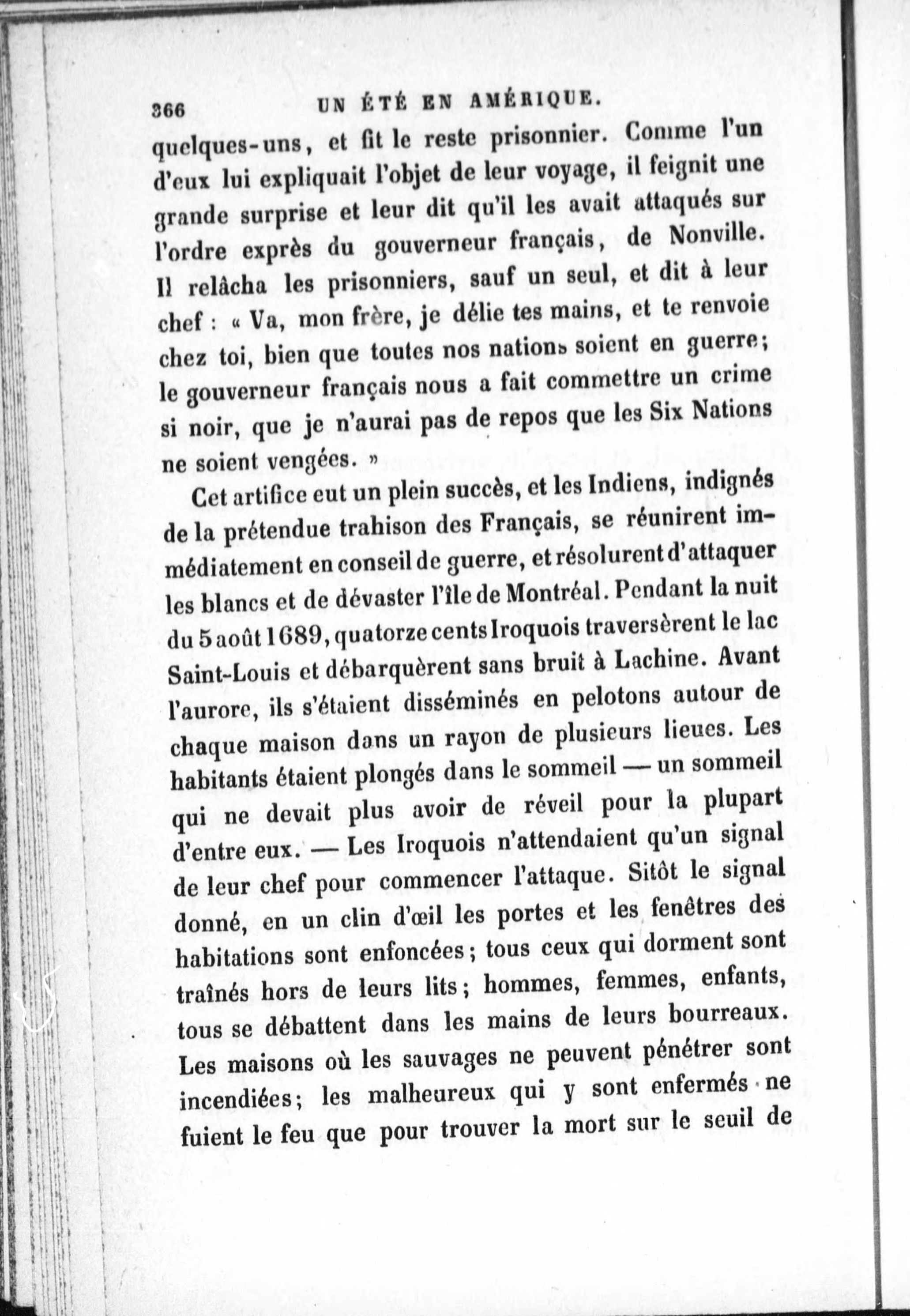 366 UN ÉTÉ EN AMÉRIQUE.

quelques-uns, et fit le reste prisonnier. Comme l'un d'eux lui expliquait l'objet de leur voyage, il feignit une grande surprise et leur dit qu'il les avait attaqués sur l'ordre exprès du gouverneur français, de Nonville. Il relâcha les prisonniers, sauf un seul, et dit à leur chef : « Va, mon frère, je délie tes mains, et te renvoie chez toi, bien que toutes nos nations soient en guerre; le gouverneur français nous a fait commettre un crime si noir, que je n'aurai pas de repos que les Six Nations ne soient vengées. »

Cet artifice eut un plein succès, et les Indiens, indignés de la prétendue trahison des Français, se réunirent immédiatement en conseil de guerre, et résolurent d'attaquer les blancs et de dévaster l'île de Montréal. Pendant la nuit du 5 août 1689, quatorze cents Iroquois traversèrent le lac Saint-Louis et débarquèrent sans bruit à Lachine. Avant l'aurore, ils s'étaient disséminés en pelotons autour de chaque maison dans un rayon de plusieurs lieues. Les habitants étaient plongés dans le sommeil — un sommeil qui ne devait plus avoir de réveil pour la plupart d'entre eux. — Les Iroquois n'attendaient qu'un signal de leur chef pour commencer l'attaque. Sitôt le signal donné, en un clin d'œil les portes et les fenêtres des habitations sont enfoncées; tous ceux qui dorment sont traînés hors de leurs lits; hommes, femmes, enfants, tous se débattent dans les mains de leurs bourreaux. Les maisons où les sauvages ne peuvent pénétrer sont incendiées; les malheureux qui y sont enfermés ne fuient le feu que pour trouver la mort sur le seuil de